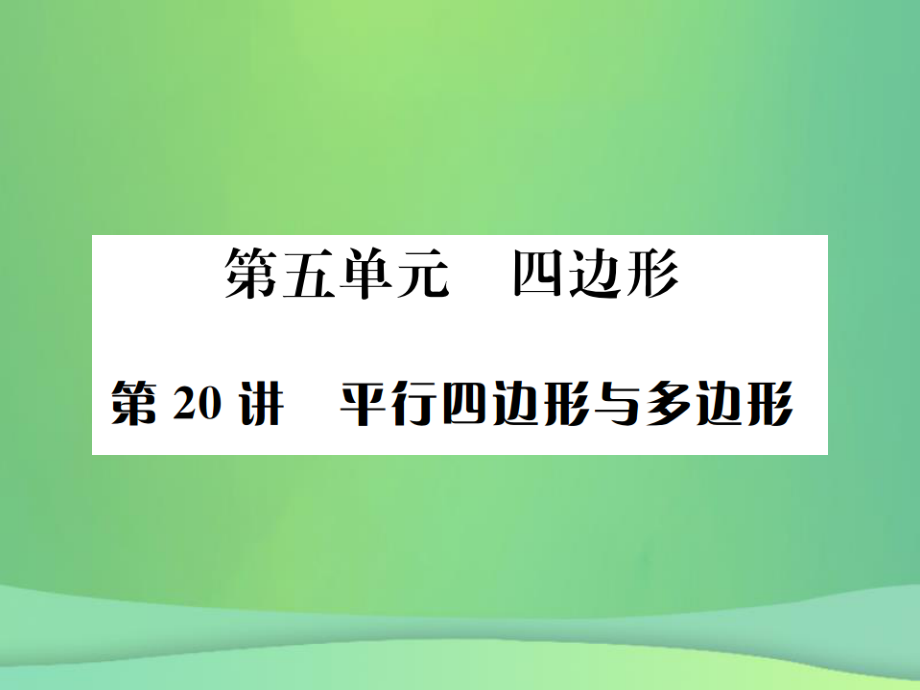 第五单元　四边形

第 20 讲　平行四边形与多边形